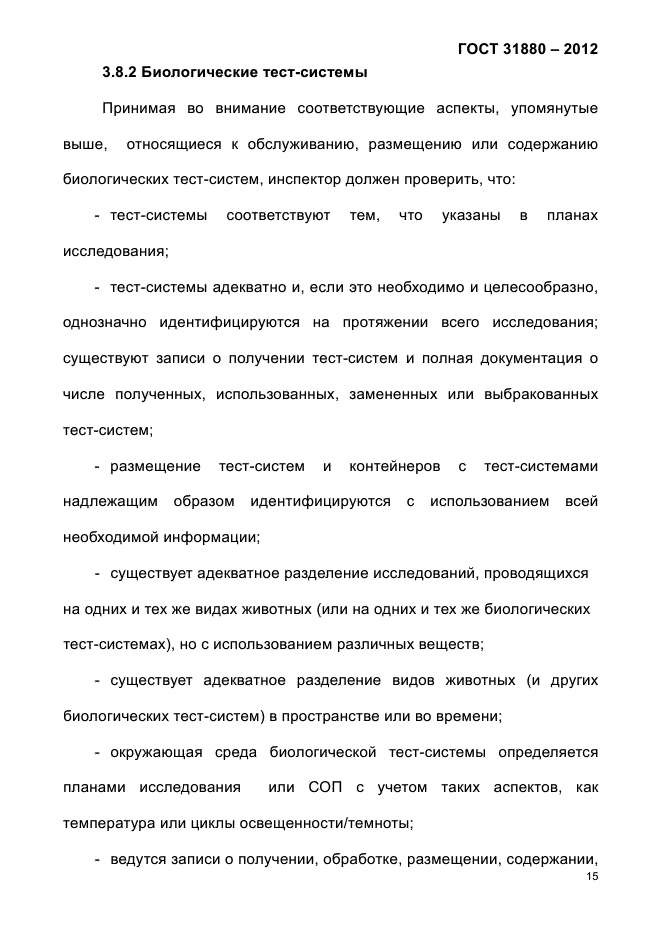 ГОСТ 31880 – 2012

3.8.2 Биологические тест-системы

Принимая во внимание соответствующие аспекты, упомянутые выше, относящиеся к обслуживанию, размещению или содержанию биологических тест-систем, инспектор должен проверить, что:

- тест-системы соответствуют тем, что указаны в планах исследования;

- тест-системы адекватно и, если это необходимо и целесообразно, однозначно идентифицируются на протяжении всего исследования; существуют записи о получении тест-систем и полная документация о числе полученных, использованных, замененных или выбракованных тест-систем;

- размещение тест-систем и контейнеров с тест-системами надлежащим образом идентифицируются с использованием всей необходимой информации;

- существует адекватное разделение исследований, проводящихся на одних и тех же видах животных (или на одних и тех же биологических тест-системах), но с использованием различных веществ;

- существует адекватное разделение видов животных (и других биологических тест-систем) в пространстве или во времени;

- окружающая среда биологической тест-системы определяется планами исследования или СОП с учетом таких аспектов, как температура или циклы освещенности/темноты;

- ведутся записи о получении, обработке, размещении, содержании,

15